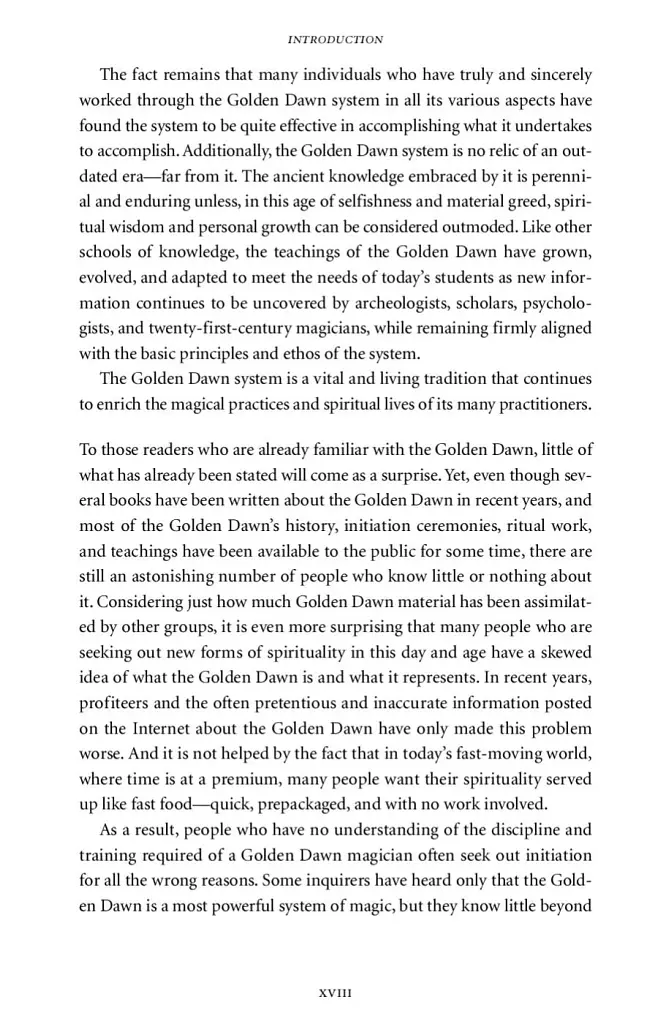 INTRODUCTION

The fact remains that many individuals who have truly and sincerely worked through the Golden Dawn system in all its various aspects have found the system to be quite effective in accomplishing what it undertakes to accomplish. Additionally, the Golden Dawn system is no relic of an outdated era—far from it. The ancient knowledge embraced by it is perennial and enduring unless, in this age of selfishness and material greed, spiritual wisdom and personal growth can be considered outmoded. Like other schools of knowledge, the teachings of the Golden Dawn have grown, evolved, and adapted to meet the needs of today's students as new information continues to be uncovered by archeologists, scholars, psychologists, and twenty-first-century magicians, while remaining firmly aligned with the basic principles and ethos of the system.

The Golden Dawn system is a vital and living tradition that continues to enrich the magical practices and spiritual lives of its many practitioners.

To those readers who are already familiar with the Golden Dawn, little of what has already been stated will come as a surprise. Yet, even though several books have been written about the Golden Dawn in recent years, and most of the Golden Dawn's history, initiation ceremonies, ritual work, and teachings have been available to the public for some time, there are still an astonishing number of people who know little or nothing about it. Considering just how much Golden Dawn material has been assimilated by other groups, it is even more surprising that many people who are seeking out new forms of spirituality in this day and age have a skewed idea of what the Golden Dawn is and what it represents. In recent years, profiteers and the often pretentious and inaccurate information posted on the Internet about the Golden Dawn have only made this problem worse. And it is not helped by the fact that in today's fast-moving world, where time is at a premium, many people want their spirituality served up like fast food—quick, prepackaged, and with no work involved.

As a result, people who have no understanding of the discipline and training required of a Golden Dawn magician often seek out initiation for all the wrong reasons. Some inquirers have heard only that the Golden Dawn is a most powerful system of magic, but they know little beyond

XVIII